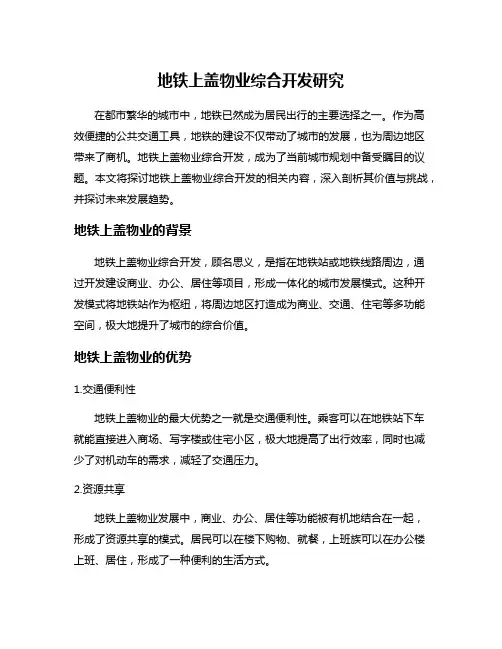 地铁上盖物业综合开发研究

在都市繁华的城市中，地铁已然成为居民出行的主要选择之一。作为高效便捷的公共交通工具，地铁的建设不仅带动了城市的发展，也为周边地区带来了商机。地铁上盖物业综合开发，成为了当前城市规划中备受瞩目的议题。本文将探讨地铁上盖物业综合开发的相关内容，深入剖析其价值与挑战，并探讨未来发展趋势。

地铁上盖物业的背景

地铁上盖物业综合开发，顾名思义，是指在地铁站或地铁线路周边，通过开发建设商业、办公、居住等项目，形成一体化的城市发展模式。这种开发模式将地铁站作为枢纽，将周边地区打造成为商业、交通、住宅等多功能空间，极大地提升了城市的综合价值。

地铁上盖物业的优势

1.交通便利性

地铁上盖物业的最大优势之一就是交通便利性。乘客可以在地铁站下车就能直接进入商场、写字楼或住宅小区，极大地提高了出行效率，同时也减少了对机动车的需求，减轻了交通压力。

2.资源共享

地铁上盖物业发展中，商业、办公、居住等功能被有机地结合在一起，形成了资源共享的模式。居民可以在楼下购物、就餐，上班族可以在办公楼上班、居住，形成了一种便利的生活方式。